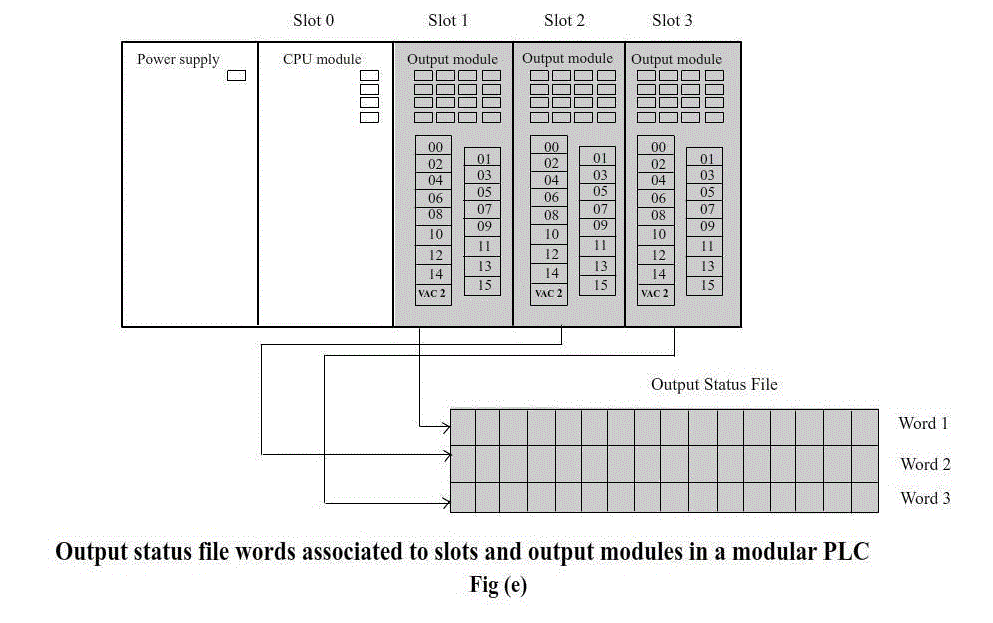 Slot 0 Slot 1 Slot 2 Slot 3

Power supply

CPU module

Output module

00 02 04 06 08 10 12 14 VAC 2

01 03 05 07 09 11 13 15

Output module

00 02 04 06 08 10 12 14 VAC 2

01 03 05 07 09 11 13 15

Output module

00 02 04 06 08 10 12 14 VAC 2

01 03 05 07 09 11 13 15

Output Status File

Word 1

Word 2

Word 3

Output status file words associated to slots and output modules in a modular PLC

Fig (e)